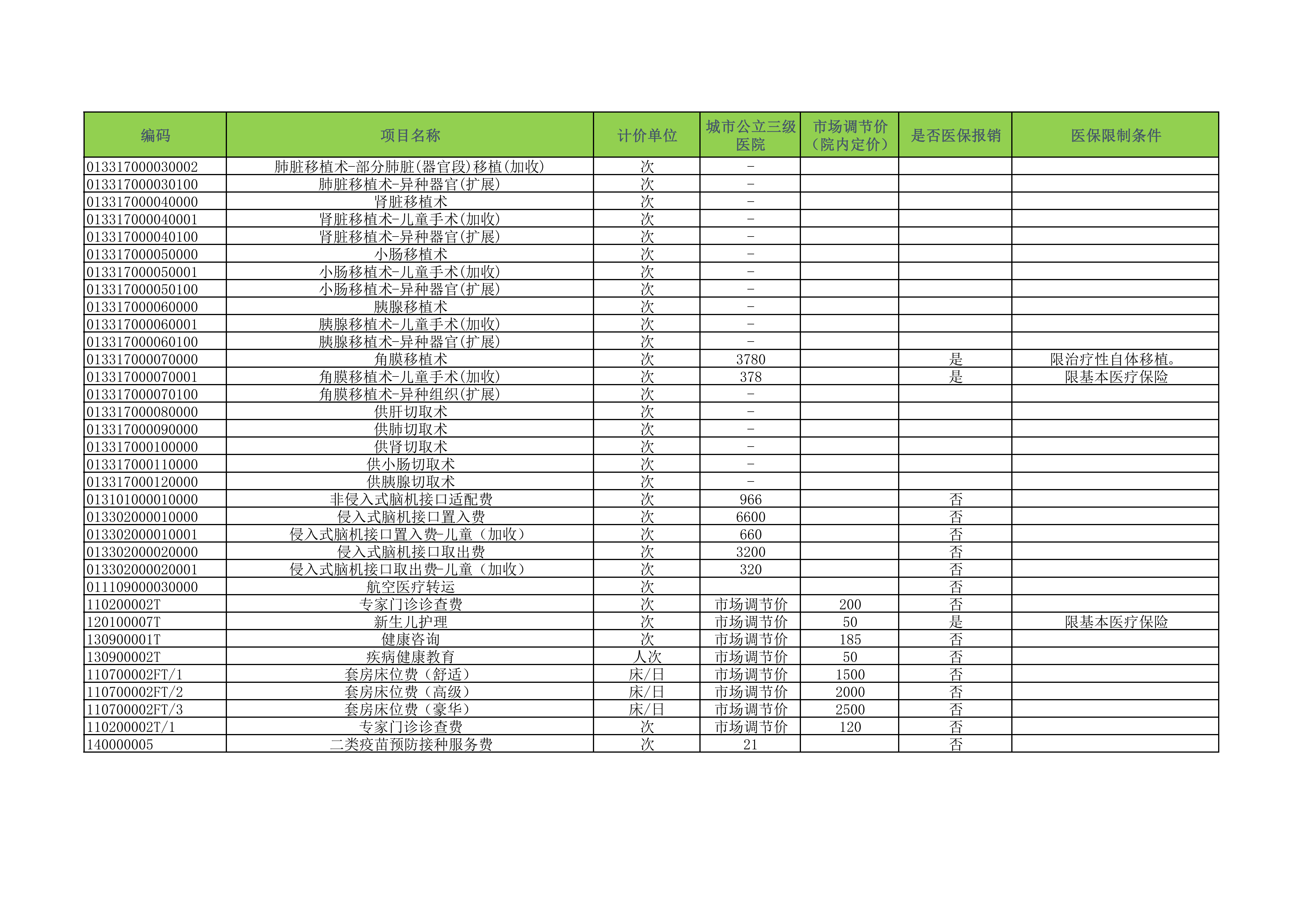 | 编码 | 项目名称 | 计价单位 | 城市公立三级医院 | 市场调节价（院内定价） | 是否医保报销 | 医保限制条件 |
|---|---|---|---|---|---|---|
| 013317000030002 | 肺脏移植术-部分肺脏(器官段)移植(加收) | 次 | - | | | |
| 013317000030100 | 肺脏移植术-异种器官(扩展) | 次 | - | | | |
| 013317000040000 | 肾脏移植术 | 次 | - | | | |
| 013317000040001 | 肾脏移植术-儿童手术(加收) | 次 | - | | | |
| 013317000040100 | 肾脏移植术-异种器官(扩展) | 次 | - | | | |
| 013317000050000 | 小肠移植术 | 次 | - | | | |
| 013317000050001 | 小肠移植术-儿童手术(加收) | 次 | - | | | |
| 013317000050100 | 小肠移植术-异种器官(扩展) | 次 | - | | | |
| 013317000060000 | 胰腺移植术 | 次 | - | | | |
| 013317000060001 | 胰腺移植术-儿童手术(加收) | 次 | - | | | |
| 013317000060100 | 胰腺移植术-异种器官(扩展) | 次 | - | | | |
| 013317000070000 | 角膜移植术 | 次 | 3780 | | 是 | 限治疗性自体移植。 |
| 013317000070001 | 角膜移植术-儿童手术(加收) | 次 | 378 | | 是 | 限基本医疗保险 |
| 013317000070100 | 角膜移植术-异种组织(扩展) | 次 | - | | | |
| 013317000080000 | 供肝切取术 | 次 | - | | | |
| 013317000090000 | 供肺切取术 | 次 | - | | | |
| 013317000100000 | 供肾切取术 | 次 | - | | | |
| 013317000110000 | 供小肠切取术 | 次 | - | | | |
| 013317000120000 | 供胰腺切取术 | 次 | - | | | |
| 013101000010000 | 非侵入式脑机接口适配费 | 次 | 966 | | 否 | |
| 013302000010000 | 侵入式脑机接口置入费 | 次 | 6600 | | 否 | |
| 013302000010001 | 侵入式脑机接口置入费-儿童（加收） | 次 | 660 | | 否 | |
| 013302000020000 | 侵入式脑机接口取出费 | 次 | 3200 | | 否 | |
| 013302000020001 | 侵入式脑机接口取出费-儿童（加收） | 次 | 320 | | 否 | |
| 011109000030000 | 航空医疗转运 | 次 | | | 否 | |
| 110200002T | 专家门诊诊查费 | 次 | 市场调节价 | 200 | 否 | |
| 120100007T | 新生儿护理 | 次 | 市场调节价 | 50 | 是 | 限基本医疗保险 |
| 130900001T | 健康咨询 | 次 | 市场调节价 | 185 | 否 | |
| 130900002T | 疾病健康教育 | 人次 | 市场调节价 | 50 | 否 | |
| 110700002FT/1 | 套房床位费（舒适） | 床/日 | 市场调节价 | 1500 | 否 | |
| 110700002FT/2 | 套房床位费（高级） | 床/日 | 市场调节价 | 2000 | 否 | |
| 110700002FT/3 | 套房床位费（豪华） | 床/日 | 市场调节价 | 2500 | 否 | |
| 110200002T/1 | 专家门诊诊查费 | 次 | 市场调节价 | 120 | 否 | |
| 140000005 | 二类疫苗预防接种服务费 | 次 | 21 | | 否 | |